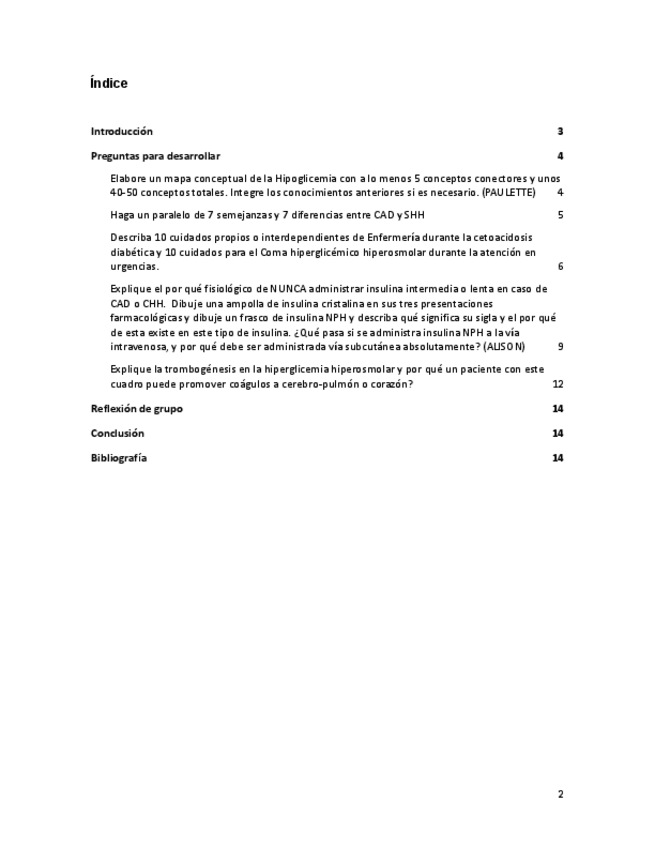 Índice

Introducción 3

Preguntas para desarrollar 4

Elabore un mapa conceptual de la Hipoglicemia con a lo menos 5 conceptos conectores y unos 40-50 conceptos totales. Integre los conocimientos anteriores si es necesario. (PAULETTE) 4

Haga un paralelo de 7 semejanzas y 7 diferencias entre CAD y SHH 5

Describa 10 cuidados propios o interdependientes de Enfermería durante la cetoacidosis diabética y 10 cuidados para el Coma hiperglicémico hiperosmolar durante la atención en urgencias. 6

Explique el por qué fisiológico de NUNCA administrar insulina intermedia o lenta en caso de CAD o CHH. Dibuje una ampolla de insulina cristalina en sus tres presentaciones farmacológicas y dibuje un frasco de insulina NPH y describa qué significa su sigla y el por qué de esta existe en este tipo de insulina. ¿Qué pasa si se administra insulina NPH a la vía intravenosa, y por qué debe ser administrada vía subcutánea absolutamente? (ALISON) 9

Explique la trombogénesis en la hiperglicemia hiperosmolar y por qué un paciente con este cuadro puede promover coágulos a cerebro-pulmón o corazón? 12

Reflexión de grupo 14

Conclusión 14

Bibliografía 14

2